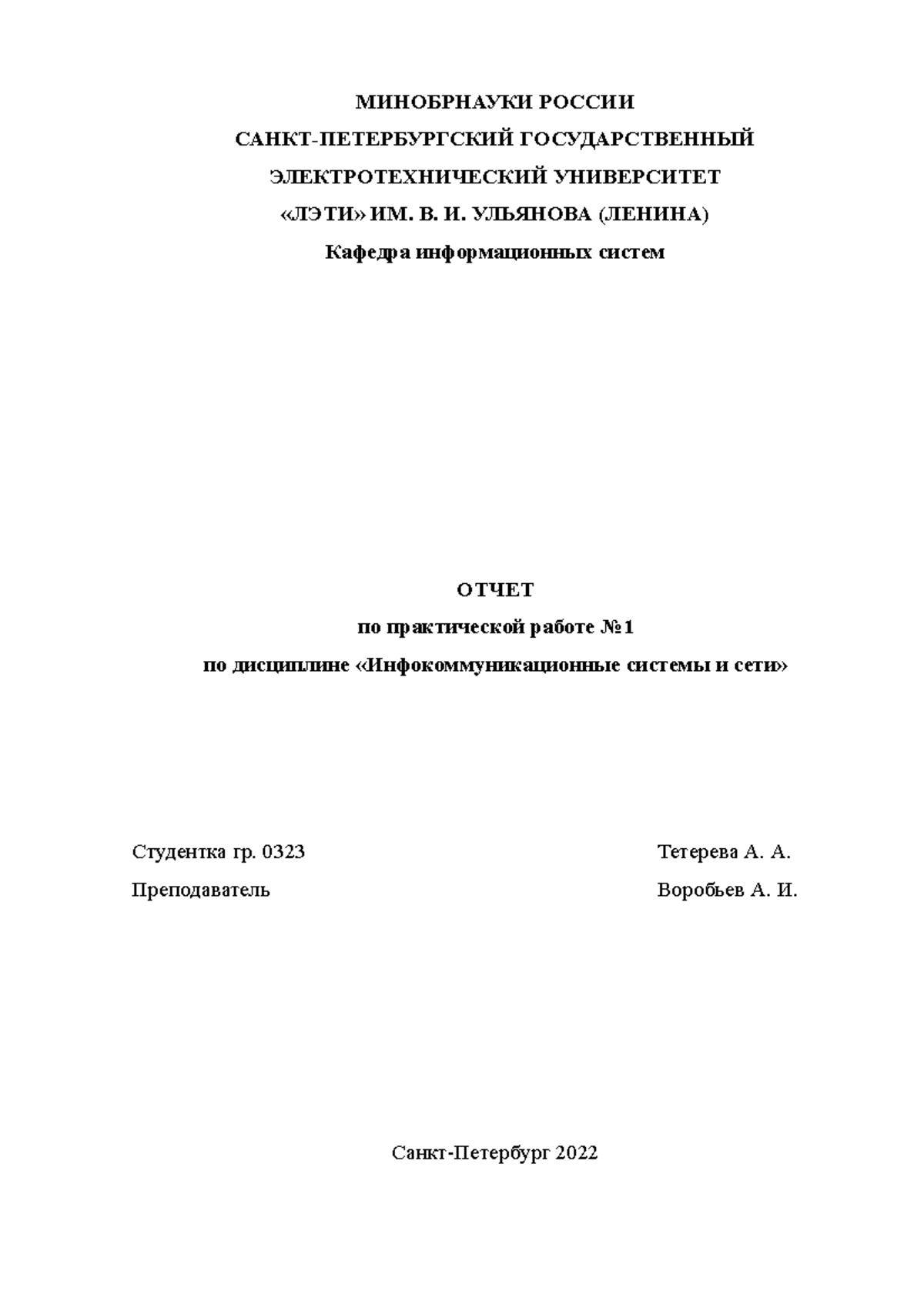 МИНОБРНАУКИ РОССИИ
САНКТ-ПЕТЕРБУРГСКИЙ ГОСУДАРСТВЕННЫЙ
ЭЛЕКТРОТЕХНИЧЕСКИЙ УНИВЕРСИТЕТ
«ЛЭТИ» ИМ. В. И. УЛЬЯНОВА (ЛЕНИНА)
Кафедра информационных систем

ОТЧЕТ
по практической работе №1
по дисциплине «Инфокоммуникационные системы и сети»

Студентка гр. 0323 Тетерева А. А.
Преподаватель Воробьев А. И.

Санкт-Петербург 2022